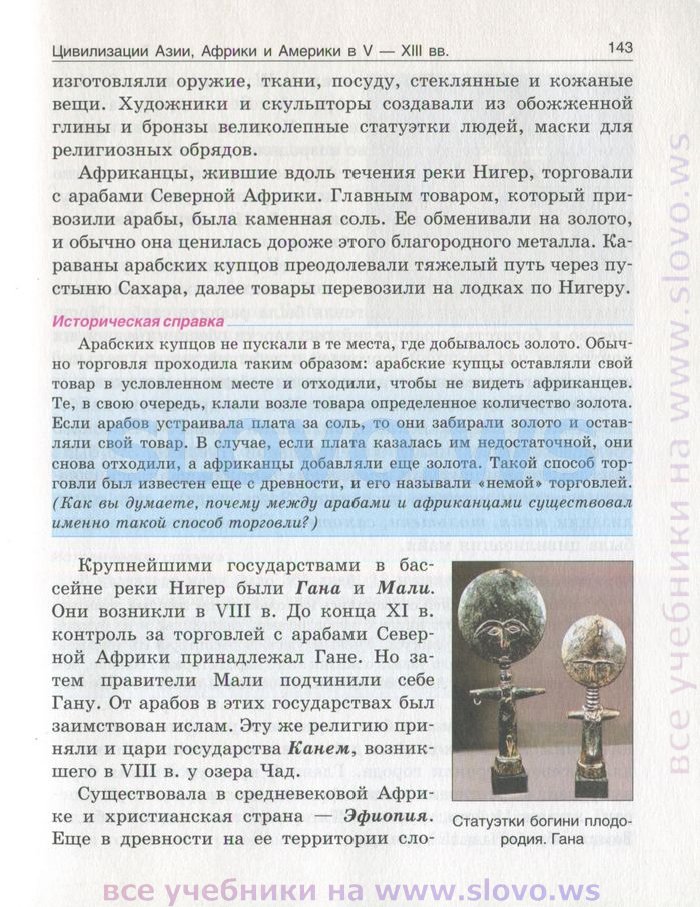 Цивилизации Азии, Африки и Америки в V — XIII вв.

143

изготовляли оружие, ткани, посуду, стеклянные и кожаные вещи. Художники и скульпторы создавали из обожженной глины и бронзы великолепные статуэтки людей, маски для религиозных обрядов.

Африканцы, жившие вдоль течения реки Нигер, торговали с арабами Северной Африки. Главным товаром, который привозили арабы, была каменная соль. Ее обменивали на золото, и обычно она ценилась дороже этого благородного металла. Караваны арабских купцов преодолевали тяжелый путь через пустыню Сахара, далее товары перевозили на лодках по Нигеру.

Историческая справка

Арабских купцов не пускали в те места, где добывалось золото. Обычно торговля проходила таким образом: арабские купцы оставляли свой товар в условленном месте и отходили, чтобы не видеть африканцев. Те, в свою очередь, клали возле товара определенное количество золота. Если арабов устраивала плата за соль, то они забирали золото и оставляли свой товар. В случае, если плата казалась им недостаточной, они снова отходили, а африканцы добавляли еще золота. Такой способ торговли был известен еще с древности, и его называли «немой» торговлей. (Как вы думаете, почему между арабами и африканцами существовал именно такой способ торговли?)

Крупнейшими государствами в бассейне реки Нигер были Гана и Мали. Они возникли в VIII в. До конца XI в. контроль за торговлей с арабами Северной Африки принадлежал Гане. Но затем правители Мали подчинили себе Гану. От арабов в этих государствах был заимствован ислам. Эту же религию приняли и цари государства Канем, возникшего в VIII в. у озера Чад.

Существовала в средневековой Африке и христианская страна — Эфиопия. Еще в древности на ее территории сло-

Статуэтки богини плодородия. Гана

все учебники на www.slovo.ws

все учебники на www.slovo.ws